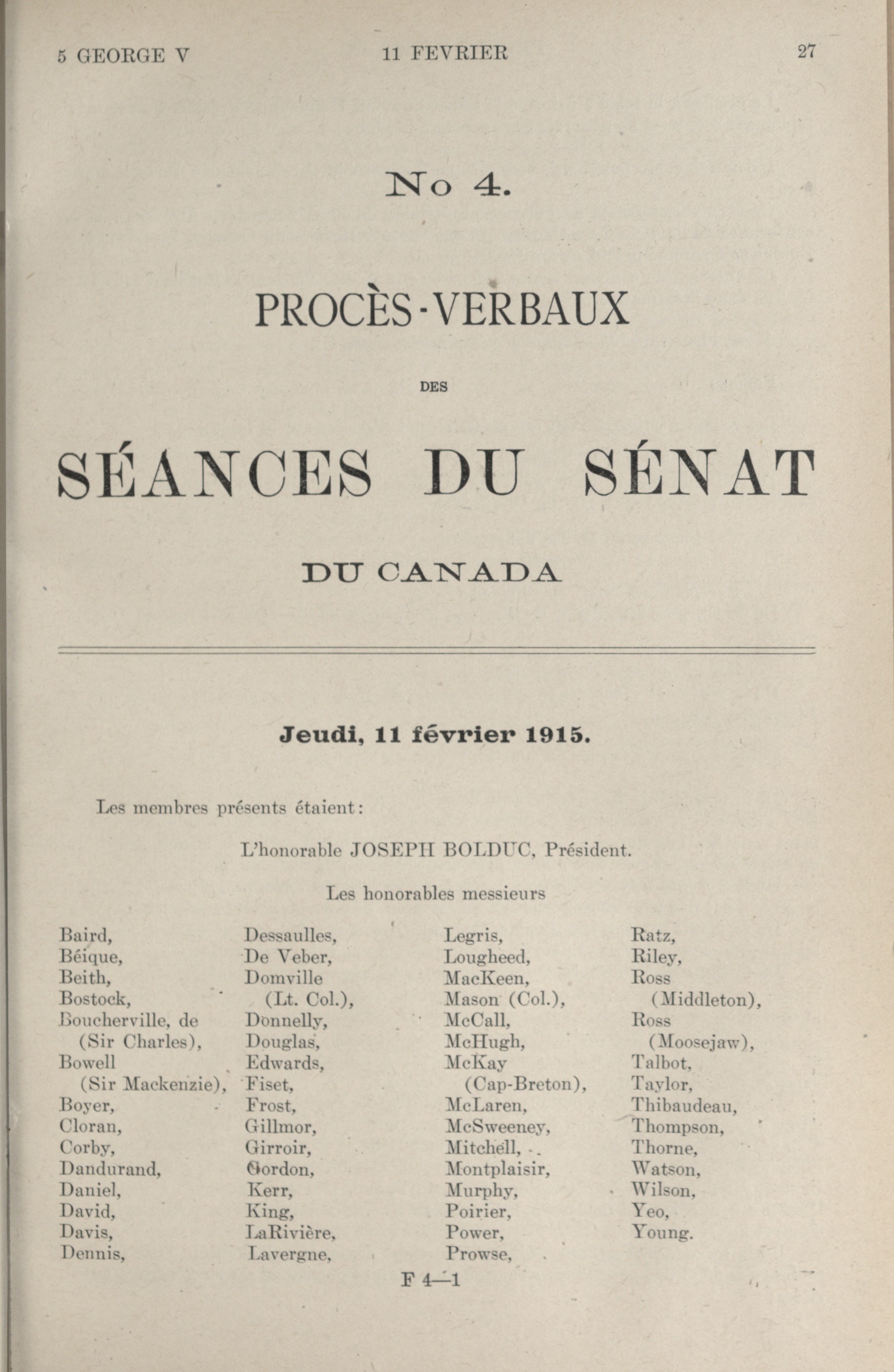 5 GEORGE V    11 FEVRIER    27

No 4.

PROCÈS-VERBAUX

DES

SÉANCES DU SÉNAT

DU CANADA

Jeudi, 11 février 1915.

Les membres présents étaient:

L'honorable JOSEPH BOLDUC, Président.

Les honorables messieurs

Baird,
Béique,
Beith,
Bostock,
Boucherville, de (Sir Charles),
Bowell (Sir Mackenzie),
Boyer,
Cloran,
Corby,
Dandurand,
Daniel,
David,
Davis,
Dennis,

Dessaulles,
De Veber,
Domville (Lt. Col.),
Donnelly,
Douglas,
Edwards,
Fiset,
Frost,
Gillmor,
Girroir,
Gordon,
Kerr,
King,
LaRivière,
Lavergne,

Legris,
Lougheed,
MacKeen,
Mason (Col.),
McCall,
McHugh,
McKay (Cap-Breton),
McLaren,
McSweeney,
Mitchell,
Montplaisir,
Murphy,
Poirier,
Power,
Prowse,

Ratz,
Riley,
Ross (Middleton),
Ross (Moosejaw),
Talbot,
Taylor,
Thibaudeau,
Thompson,
Thorne,
Watson,
Wilson,
Yeo,
Young.

F 4—1